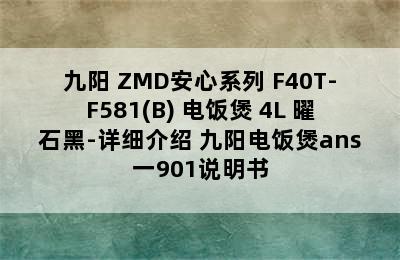 九阳 ZMD安心系列 F40T-F581(B) 电饭煲 4L 曜石黑-详细介绍 九阳电饭煲ans一901说明书